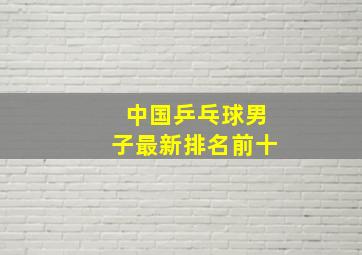 中国乒乓球男子最新排名前十